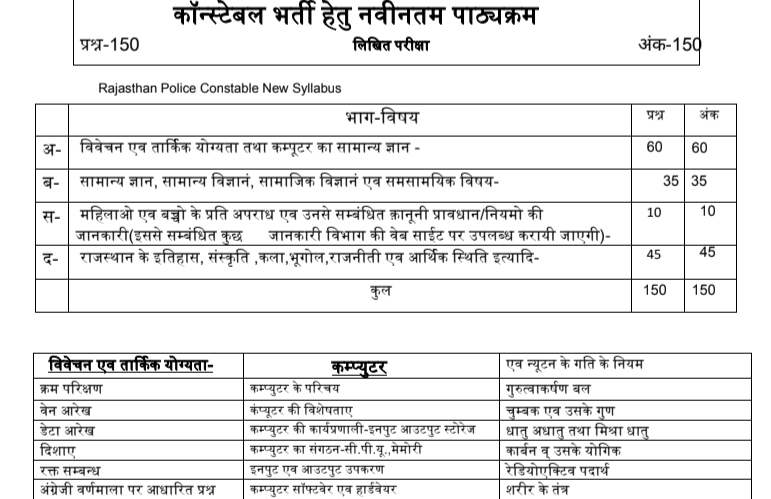 कॉन्स्टेबल भर्ती हेतु नवीनतम पाठ्यक्रम

प्रश्न-150 लिखित परीक्षा अंक-150

Rajasthan Police Constable New Syllabus

| | भाग-विषय | प्रश्न | अंक |
|---|---|---|---|
| अ- | विवेचन एव तार्किक योग्यता तथा कम्पूटर का सामान्य ज्ञान - | 60 | 60 |
| ब- | सामान्य ज्ञान, सामान्य विज्ञानं, सामाजिक विज्ञानं एव समसामयिक विषय- | 35 | 35 |
| स- | महिलाओ एव बच्चो के प्रति अपराध एव उनसे सम्बंधित क़ानूनी प्रावधान/नियमो की जानकारी(इससे सम्बंधित कुछ जानकारी विभाग की वेब साईट पर उपलब्ध करायी जाएगी)- | 10 | 10 |
| द- | राजस्थान के इतिहास, संस्कृति ,कला,भूगोल,राजनीती एव आर्थिक स्थिति इत्यादि- | 45 | 45 |
| | कुल | 150 | 150 |

| विवेचन एव तार्किक योग्यता- | कम्प्युटर | एव न्यूटन के गति के नियम |
|---|---|---|
| क्रम परिक्षण | कम्प्युटर के परिचय | गुरुत्वाकर्षण बल |
| वेन आरेख | कंप्यूटर की विशेषताए | चुम्बक एव उसके गुण |
| डेटा आरेख | कम्प्युटर की कार्यप्रणाली-इनपुट आउटपुट स्टोरेज | धातु अधातु तथा मिश्रा धातु |
| दिशाए | कम्प्युटर का संगठन-सी.पी.यू.,मेमोरी | कार्बन व् उसके योगिक |
| रक्त सम्बन्ध | इनपुट एव आउटपुट उपकरण | रेडियोएक्टिव पदार्थ |
| अंग्रेजी वर्णमाला पर आधारित प्रश्न | कम्प्युटर सॉफ्टवेर एव हार्डवेयर | शरीर के तंत्र |